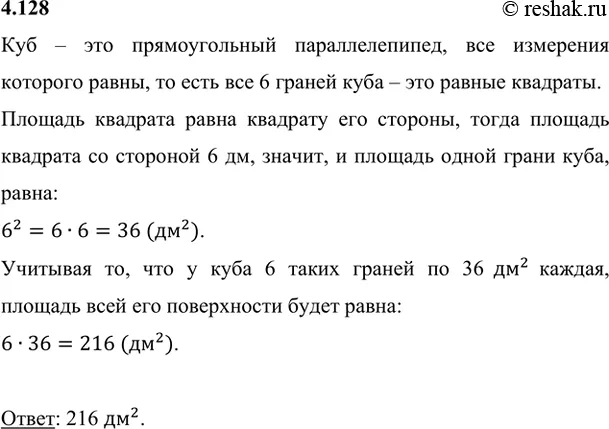 4.128
© reshak.ru

Куб – это прямоугольный параллелепипед, все измерения которого равны, то есть все 6 граней куба – это равные квадраты.

Площадь квадрата равна квадрату его стороны, тогда площадь квадрата со стороной 6 дм, значит, и площадь одной грани куба, равна:

$6^2 = 6 \cdot 6 = 36$ (дм$^2$).

Учитывая то, что у куба 6 таких граней по 36 дм$^2$ каждая, площадь всей его поверхности будет равна:

$6 \cdot 36 = 216$ (дм$^2$).

Ответ: 216 дм$^2$.